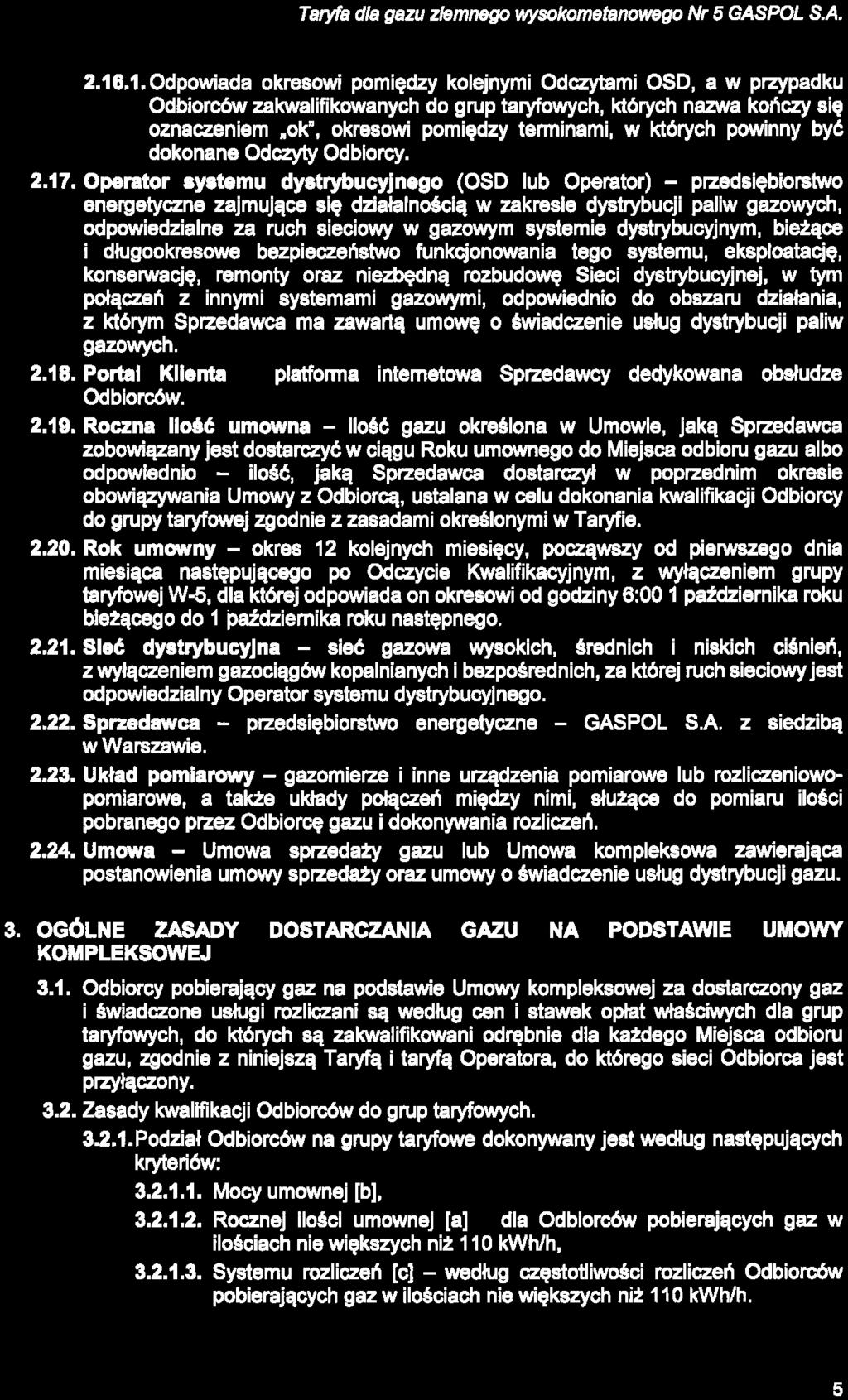 Taryfa dla gazu ziemnego wysokometanowego Nr 5 GASPOL S.A.

2.16.1. Odpowiada okresowi pomiędzy kolejnymi Odczytami OSD, a w przypadku Odbiorców zakwalifikowanych do grup taryfowych, których nazwa kończy się oznaczeniem „ok", okresowi pomiędzy terminami, w których powinny być dokonane Odczyty Odbiorcy.

2.17. Operator systemu dystrybucyjnego (OSD lub Operator) – przedsiębiorstwo energetyczne zajmujące się działalnością w zakresie dystrybucji paliw gazowych, odpowiedzialne za ruch sieciowy w gazowym systemie dystrybucyjnym, bieżące i długookresowe bezpieczeństwo funkcjonowania tego systemu, eksploatację, konserwację, remonty oraz niezbędną rozbudowę Sieci dystrybucyjnej, w tym połączeń z innymi systemami gazowymi, odpowiednio do obszaru działania, z którym Sprzedawca ma zawartą umowę o świadczenie usług dystrybucji paliw gazowych.

2.18. Portal Klienta platforma internetowa Sprzedawcy dedykowana obsłudze Odbiorców.

2.19. Roczna ilość umowna – ilość gazu określona w Umowie, jaką Sprzedawca zobowiązany jest dostarczyć w ciągu Roku umownego do Miejsca odbioru gazu albo odpowiednio – ilość, jaką Sprzedawca dostarczył w poprzednim okresie obowiązywania Umowy z Odbiorcą, ustalana w celu dokonania kwalifikacji Odbiorcy do grupy taryfowej zgodnie z zasadami określonymi w Taryfie.

2.20. Rok umowny – okres 12 kolejnych miesięcy, począwszy od pierwszego dnia miesiąca następującego po Odczycie Kwalifikacyjnym, z wyłączeniem grupy taryfowej W-5, dla której odpowiada on okresowi od godziny 6:00 1 października roku bieżącego do 1 października roku następnego.

2.21. Sieć dystrybucyjna – sieć gazowa wysokich, średnich i niskich ciśnień, z wyłączeniem gazociągów kopalnianych i bezpośrednich, za której ruch sieciowy jest odpowiedzialny Operator systemu dystrybucyjnego.

2.22. Sprzedawca – przedsiębiorstwo energetyczne – GASPOL S.A. z siedzibą w Warszawie.

2.23. Układ pomiarowy – gazomierze i inne urządzenia pomiarowe lub rozliczeniowo-pomiarowe, a także układy połączeń między nimi, służące do pomiaru ilości pobranego przez Odbiorcę gazu i dokonywania rozliczeń.

2.24. Umowa – Umowa sprzedaży gazu lub Umowa kompleksowa zawierająca postanowienia umowy sprzedaży oraz umowy o świadczenie usług dystrybucji gazu.

3. OGÓLNE ZASADY DOSTARCZANIA GAZU NA PODSTAWIE UMOWY KOMPLEKSOWEJ

3.1. Odbiorcy pobierający gaz na podstawie Umowy kompleksowej za dostarczony gaz i świadczone usługi rozliczani są według cen i stawek opłat właściwych dla grup taryfowych, do których są zakwalifikowani odrębnie dla każdego Miejsca odbioru gazu, zgodnie z niniejszą Taryfą i taryfą Operatora, do którego sieci Odbiorca jest przyłączony.

3.2. Zasady kwalifikacji Odbiorców do grup taryfowych.

3.2.1. Podział Odbiorców na grupy taryfowe dokonywany jest według następujących kryteriów:

3.2.1.1. Mocy umownej [b],

3.2.1.2. Rocznej ilości umownej [a] dla Odbiorców pobierających gaz w ilościach nie większych niż 110 kWh/h,

3.2.1.3. Systemu rozliczeń [c] – według częstotliwości rozliczeń Odbiorców pobierających gaz w ilościach nie większych niż 110 kWh/h.

5